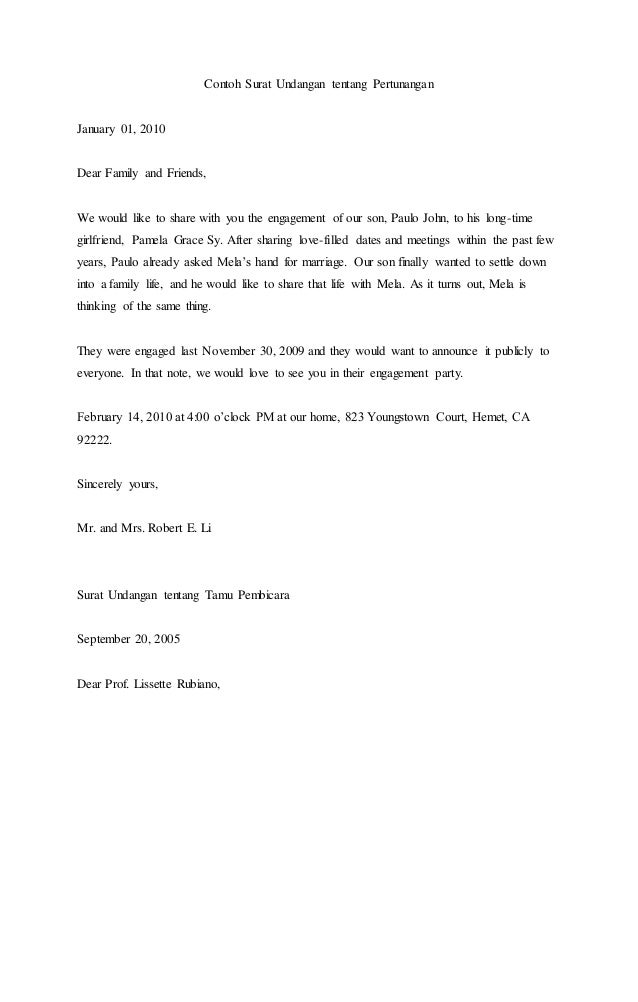 Contoh Surat Undangan tentang Pertunangan

January 01, 2010

Dear Family and Friends,

We would like to share with you the engagement of our son, Paulo John, to his long-time girlfriend, Pamela Grace Sy. After sharing love-filled dates and meetings within the past few years, Paulo already asked Mela's hand for marriage. Our son finally wanted to settle down into a family life, and he would like to share that life with Mela. As it turns out, Mela is thinking of the same thing.

They were engaged last November 30, 2009 and they would want to announce it publicly to everyone. In that note, we would love to see you in their engagement party.

February 14, 2010 at 4:00 o'clock PM at our home, 823 Youngstown Court, Hemet, CA 92222.

Sincerely yours,

Mr. and Mrs. Robert E. Li

Surat Undangan tentang Tamu Pembicara

September 20, 2005

Dear Prof. Lissette Rubiano,